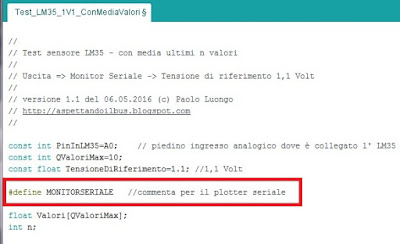 Test_LM35_1V1_ConMediaValori §

//
// Test sensore LM35 - con media ultimi n valori
//
// Uscita => Monitor Seriale -> Tensione di riferimento 1,1 Volt
//
// versione 1.1 del 06.05.2016 (c) Paolo Luongo
// http://aspettandoilbus.blogspot.com
//

const int PinInLM35=A0;    // piedino ingresso analogico dove è collegato l' LM35
const int QValoriMax=10;
const float TensioneDiRiferimento=1.1; //1,1 Volt

#define MONITORSERIALE   //commenta per il plotter seriale

float Valori[QValoriMax];
int n;